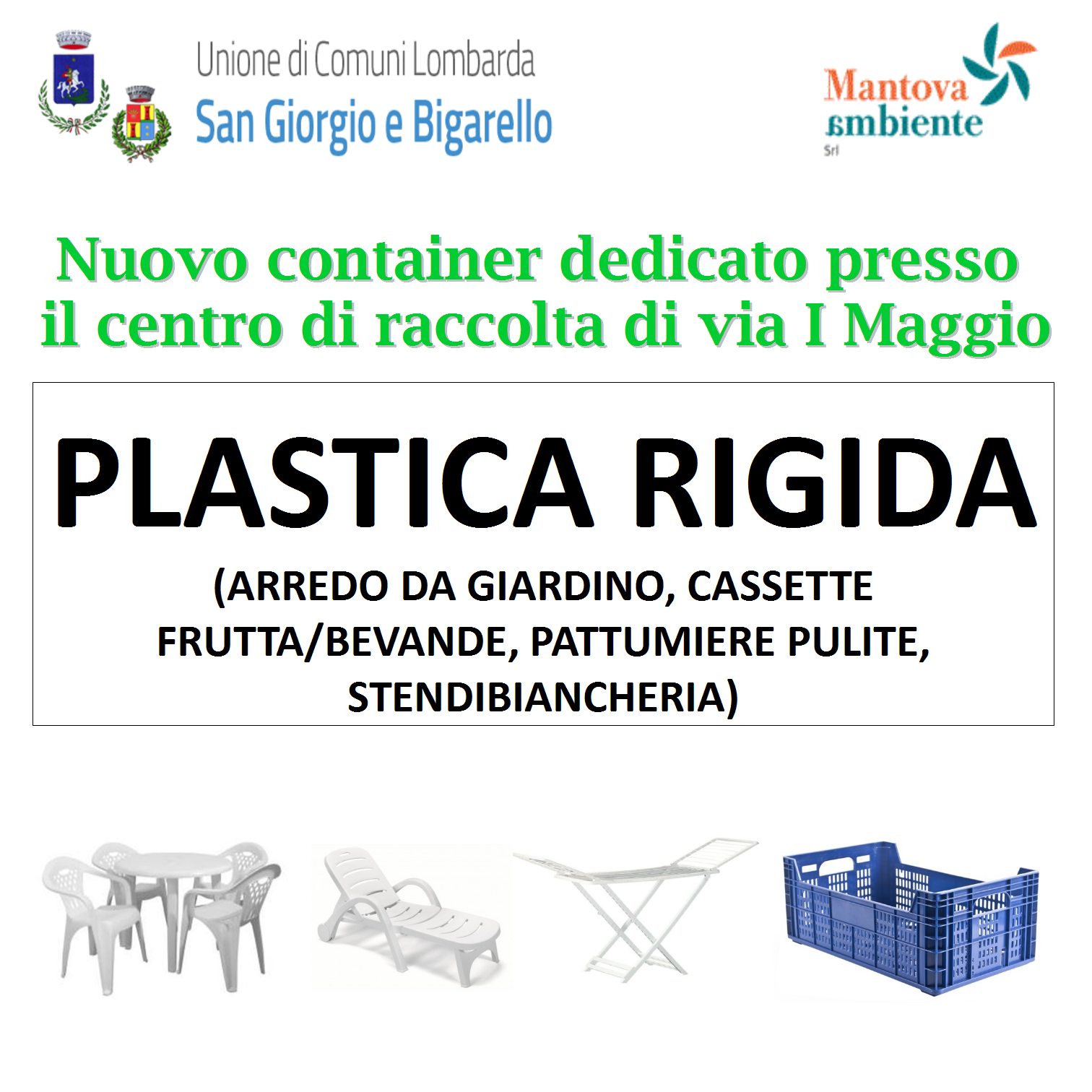 Unione di Comuni Lombarda
San Giorgio e Bigarello

Mantova ambiente
Srl

Nuovo container dedicato presso il centro di raccolta di via I Maggio

PLASTICA RIGIDA

(ARREDO DA GIARDINO, CASSETTE FRUTTA/BEVANDE, PATTUMIERE PULITE, STENDIBIANCHERIA)